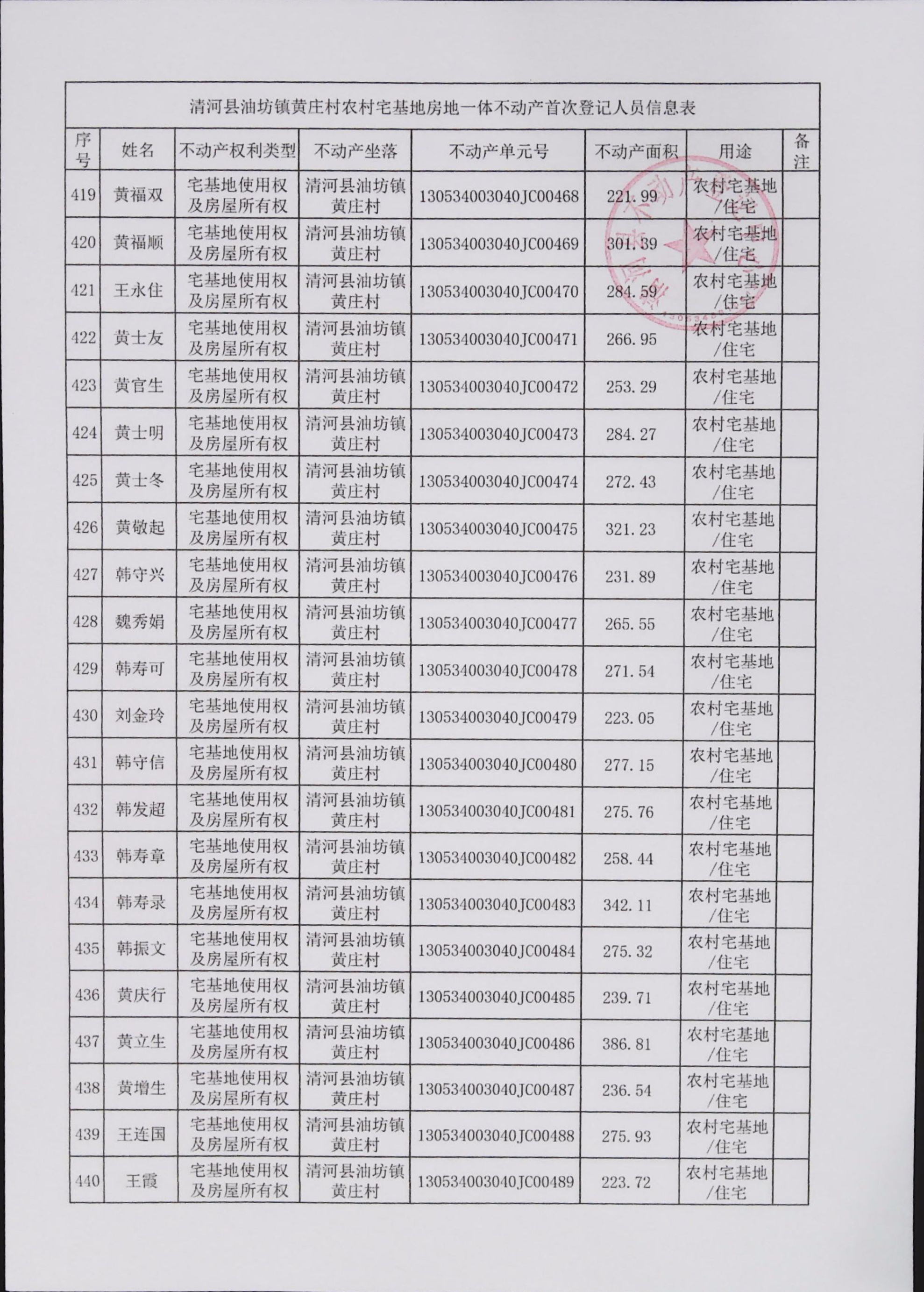 清河县油坊镇黄庄村农村宅基地房地一体不动产首次登记人员信息表

| 序号 | 姓名 | 不动产权利类型 | 不动产坐落 | 不动产单元号 | 不动产面积 | 用途 | 备注 |
|---|---|---|---|---|---|---|---|
| 419 | 黄福双 | 宅基地使用权及房屋所有权 | 清河县油坊镇黄庄村 | 130534003040JC00468 | 221.99 | 农村宅基地/住宅 | |
| 420 | 黄福顺 | 宅基地使用权及房屋所有权 | 清河县油坊镇黄庄村 | 130534003040JC00469 | 301.39 | 农村宅基地/住宅 | |
| 421 | 王永住 | 宅基地使用权及房屋所有权 | 清河县油坊镇黄庄村 | 130534003040JC00470 | 284.59 | 农村宅基地/住宅 | |
| 422 | 黄士友 | 宅基地使用权及房屋所有权 | 清河县油坊镇黄庄村 | 130534003040JC00471 | 266.95 | 农村宅基地/住宅 | |
| 423 | 黄官生 | 宅基地使用权及房屋所有权 | 清河县油坊镇黄庄村 | 130534003040JC00472 | 253.29 | 农村宅基地/住宅 | |
| 424 | 黄士明 | 宅基地使用权及房屋所有权 | 清河县油坊镇黄庄村 | 130534003040JC00473 | 284.27 | 农村宅基地/住宅 | |
| 425 | 黄士冬 | 宅基地使用权及房屋所有权 | 清河县油坊镇黄庄村 | 130534003040JC00474 | 272.43 | 农村宅基地/住宅 | |
| 426 | 黄敬起 | 宅基地使用权及房屋所有权 | 清河县油坊镇黄庄村 | 130534003040JC00475 | 321.23 | 农村宅基地/住宅 | |
| 427 | 韩守兴 | 宅基地使用权及房屋所有权 | 清河县油坊镇黄庄村 | 130534003040JC00476 | 231.89 | 农村宅基地/住宅 | |
| 428 | 魏秀娟 | 宅基地使用权及房屋所有权 | 清河县油坊镇黄庄村 | 130534003040JC00477 | 265.55 | 农村宅基地/住宅 | |
| 429 | 韩寿可 | 宅基地使用权及房屋所有权 | 清河县油坊镇黄庄村 | 130534003040JC00478 | 271.54 | 农村宅基地/住宅 | |
| 430 | 刘金玲 | 宅基地使用权及房屋所有权 | 清河县油坊镇黄庄村 | 130534003040JC00479 | 223.05 | 农村宅基地/住宅 | |
| 431 | 韩守信 | 宅基地使用权及房屋所有权 | 清河县油坊镇黄庄村 | 130534003040JC00480 | 277.15 | 农村宅基地/住宅 | |
| 432 | 韩发超 | 宅基地使用权及房屋所有权 | 清河县油坊镇黄庄村 | 130534003040JC00481 | 275.76 | 农村宅基地/住宅 | |
| 433 | 韩寿章 | 宅基地使用权及房屋所有权 | 清河县油坊镇黄庄村 | 130534003040JC00482 | 258.44 | 农村宅基地/住宅 | |
| 434 | 韩寿录 | 宅基地使用权及房屋所有权 | 清河县油坊镇黄庄村 | 130534003040JC00483 | 342.11 | 农村宅基地/住宅 | |
| 435 | 韩振文 | 宅基地使用权及房屋所有权 | 清河县油坊镇黄庄村 | 130534003040JC00484 | 275.32 | 农村宅基地/住宅 | |
| 436 | 黄庆行 | 宅基地使用权及房屋所有权 | 清河县油坊镇黄庄村 | 130534003040JC00485 | 239.71 | 农村宅基地/住宅 | |
| 437 | 黄立生 | 宅基地使用权及房屋所有权 | 清河县油坊镇黄庄村 | 130534003040JC00486 | 386.81 | 农村宅基地/住宅 | |
| 438 | 黄增生 | 宅基地使用权及房屋所有权 | 清河县油坊镇黄庄村 | 130534003040JC00487 | 236.54 | 农村宅基地/住宅 | |
| 439 | 王连国 | 宅基地使用权及房屋所有权 | 清河县油坊镇黄庄村 | 130534003040JC00488 | 275.93 | 农村宅基地/住宅 | |
| 440 | 王霞 | 宅基地使用权及房屋所有权 | 清河县油坊镇黄庄村 | 130534003040JC00489 | 223.72 | 农村宅基地/住宅 | |